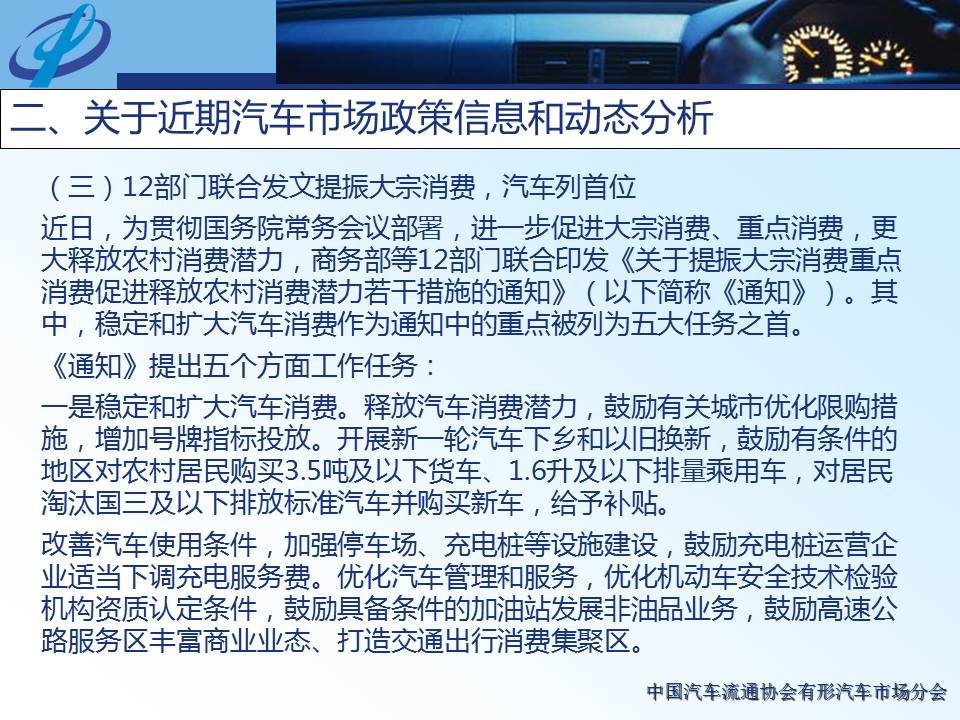 二、关于近期汽车市场政策信息和动态分析

（三）12部门联合发文提振大宗消费，汽车列首位

近日，为贯彻国务院常务会议部署，进一步促进大宗消费、重点消费，更大释放农村消费潜力，商务部等12部门联合印发《关于提振大宗消费重点消费促进释放农村消费潜力若干措施的通知》（以下简称《通知》）。其中，稳定和扩大汽车消费作为通知中的重点被列为五大任务之首。

《通知》提出五个方面工作任务：

一是稳定和扩大汽车消费。释放汽车消费潜力，鼓励有关城市优化限购措施，增加号牌指标投放。开展新一轮汽车下乡和以旧换新，鼓励有条件的地区对农村居民购买3.5吨及以下货车、1.6升及以下排量乘用车，对居民淘汰国三及以下排放标准汽车并购买新车，给予补贴。

改善汽车使用条件，加强停车场、充电桩等设施建设，鼓励充电桩运营企业适当下调充电服务费。优化汽车管理和服务，优化机动车安全技术检验机构资质认定条件，鼓励具备条件的加油站发展非油品业务，鼓励高速公路服务区丰富商业业态、打造交通出行消费集聚区。

中国汽车流通协会有形汽车市场分会